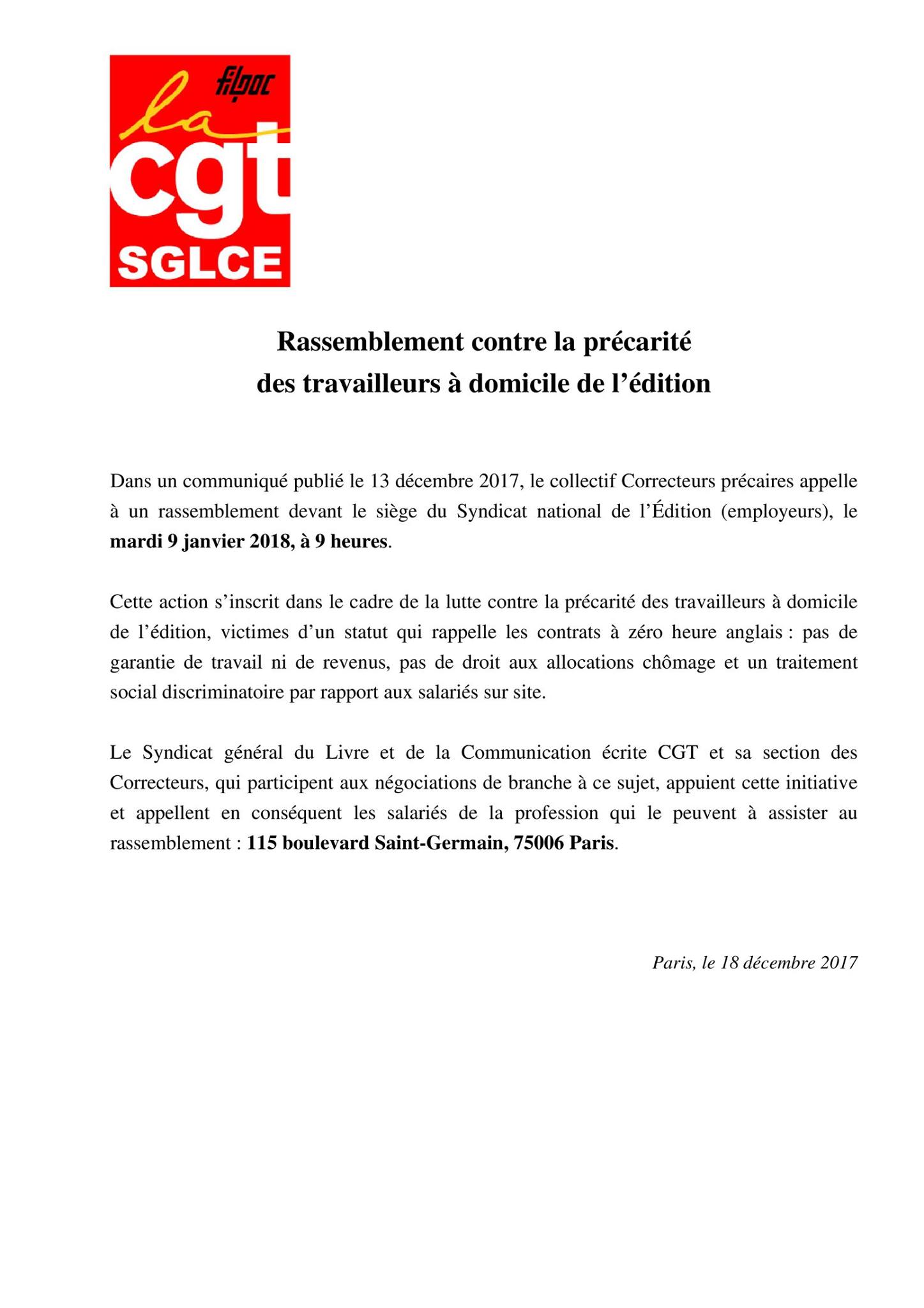 filpac
la
cgt
SGLCE

Rassemblement contre la précarité
des travailleurs à domicile de l'édition

Dans un communiqué publié le 13 décembre 2017, le collectif Correcteurs précaires appelle à un rassemblement devant le siège du Syndicat national de l'Édition (employeurs), le mardi 9 janvier 2018, à 9 heures.

Cette action s'inscrit dans le cadre de la lutte contre la précarité des travailleurs à domicile de l'édition, victimes d'un statut qui rappelle les contrats à zéro heure anglais : pas de garantie de travail ni de revenus, pas de droit aux allocations chômage et un traitement social discriminatoire par rapport aux salariés sur site.

Le Syndicat général du Livre et de la Communication écrite CGT et sa section des Correcteurs, qui participent aux négociations de branche à ce sujet, appuient cette initiative et appellent en conséquent les salariés de la profession qui le peuvent à assister au rassemblement : 115 boulevard Saint-Germain, 75006 Paris.

Paris, le 18 décembre 2017